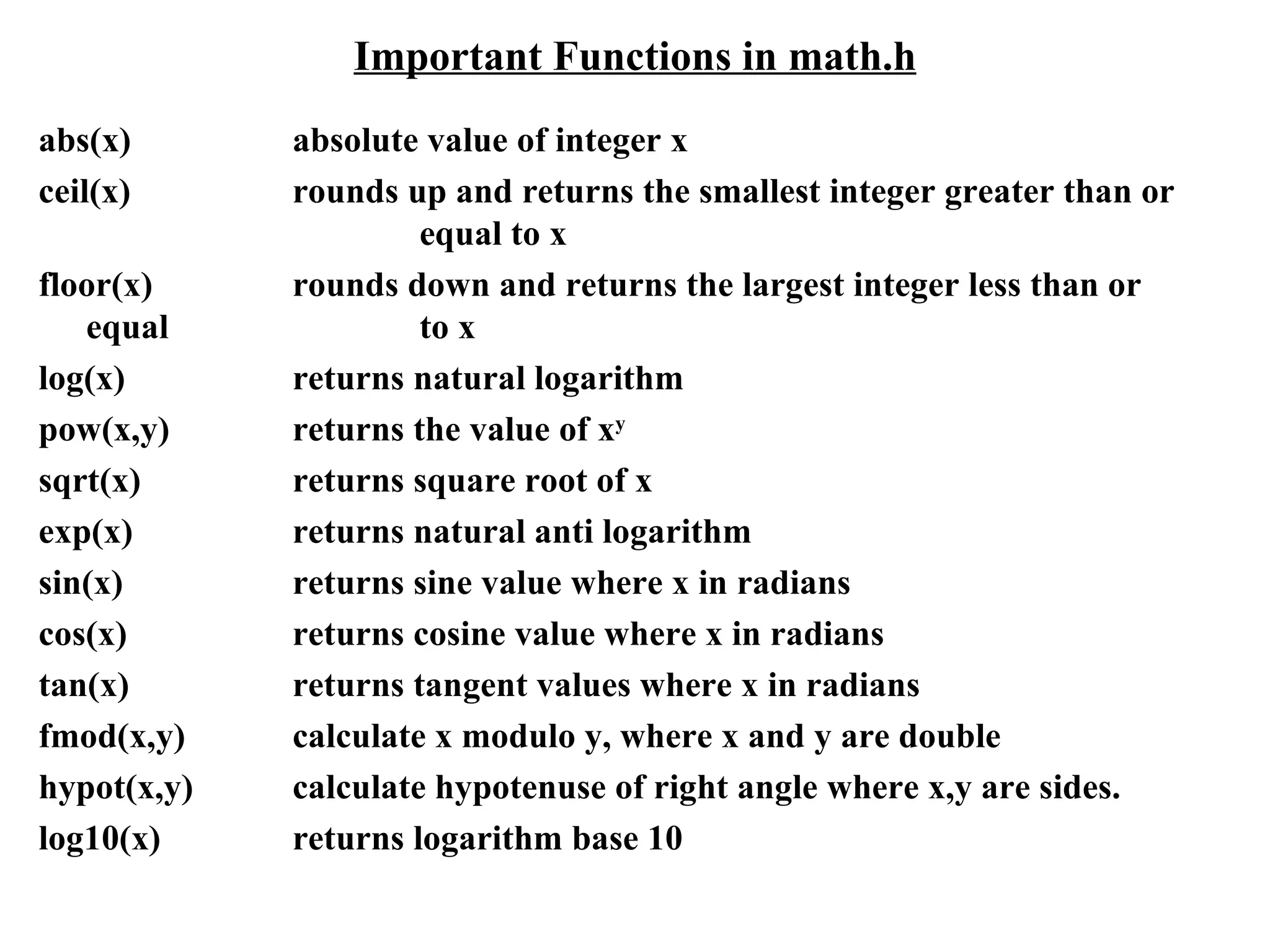 Important Functions in math.h

abs(x) absolute value of integer x

ceil(x) rounds up and returns the smallest integer greater than or equal to x

floor(x) rounds down and returns the largest integer less than or equal to x

log(x) returns natural logarithm

pow(x,y) returns the value of $x^y$

sqrt(x) returns square root of x

exp(x) returns natural anti logarithm

sin(x) returns sine value where x in radians

cos(x) returns cosine value where x in radians

tan(x) returns tangent values where x in radians

fmod(x,y) calculate x modulo y, where x and y are double

hypot(x,y) calculate hypotenuse of right angle where x,y are sides.

log10(x) returns logarithm base 10